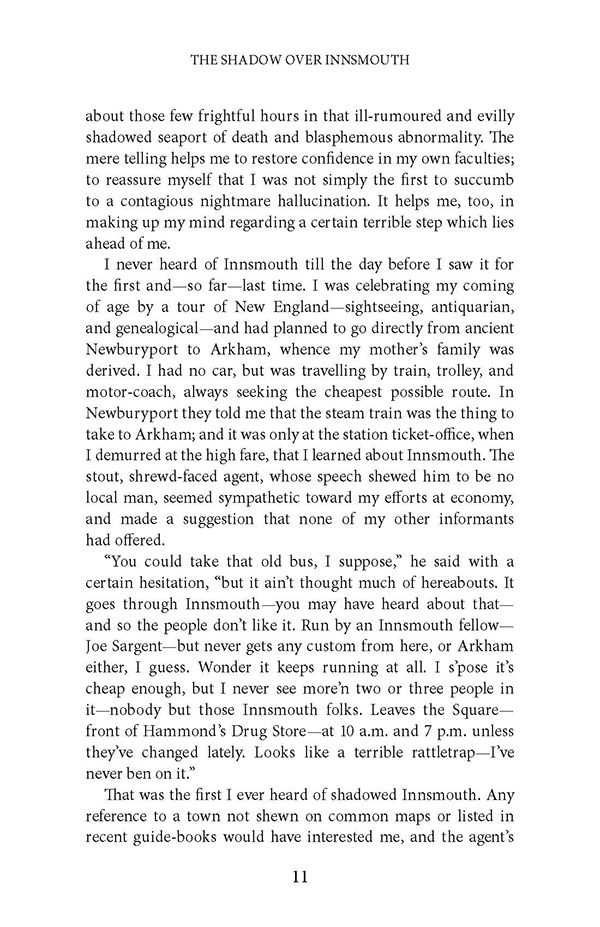 THE SHADOW OVER INNSMOUTH

about those few frightful hours in that ill-rumoured and evilly shadowed seaport of death and blasphemous abnormality. The mere telling helps me to restore confidence in my own faculties; to reassure myself that I was not simply the first to succumb to a contagious nightmare hallucination. It helps me, too, in making up my mind regarding a certain terrible step which lies ahead of me.

I never heard of Innsmouth till the day before I saw it for the first and—so far—last time. I was celebrating my coming of age by a tour of New England—sightseeing, antiquarian, and genealogical—and had planned to go directly from ancient Newburyport to Arkham, whence my mother's family was derived. I had no car, but was travelling by train, trolley, and motor-coach, always seeking the cheapest possible route. In Newburyport they told me that the steam train was the thing to take to Arkham; and it was only at the station ticket-office, when I demurred at the high fare, that I learned about Innsmouth. The stout, shrewd-faced agent, whose speech shewed him to be no local man, seemed sympathetic toward my efforts at economy, and made a suggestion that none of my other informants had offered.

"You could take that old bus, I suppose," he said with a certain hesitation, "but it ain't thought much of hereabouts. It goes through Innsmouth—you may have heard about that—and so the people don't like it. Run by an Innsmouth fellow—Joe Sargent—but never gets any custom from here, or Arkham either, I guess. Wonder it keeps running at all. I s'pose it's cheap enough, but I never see more'n two or three people in it—nobody but those Innsmouth folks. Leaves the Square—front of Hammond's Drug Store—at 10 a.m. and 7 p.m. unless they've changed lately. Looks like a terrible rattletrap—I've never ben on it."

That was the first I ever heard of shadowed Innsmouth. Any reference to a town not shewn on common maps or listed in recent guide-books would have interested me, and the agent's

11